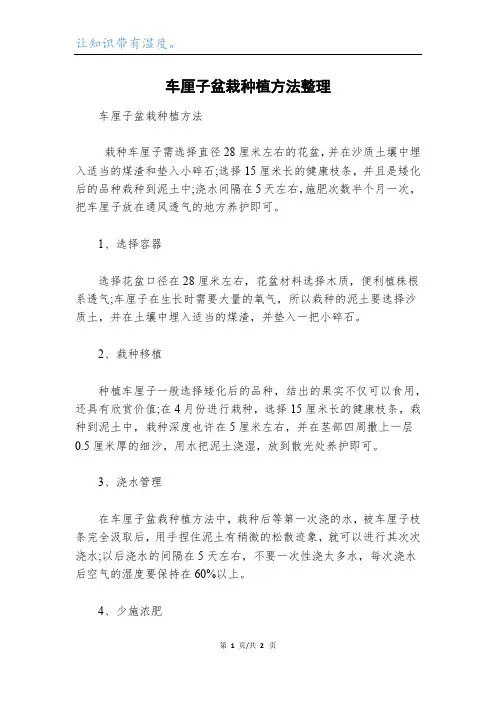 让知识带有温度。

车厘子盆栽种植方法整理

车厘子盆栽种植方法

栽种车厘子需选择直径28厘米左右的花盆，并在沙质土壤中埋入适当的煤渣和垫入小碎石;选择15厘米长的健康枝条，并且是矮化后的品种栽种到泥土中;浇水间隔在5天左右，施肥次数半个月一次，把车厘子放在通风透气的地方养护即可。

1、选择容器

选择花盆口径在28厘米左右，花盆材料选择木质，便利植株根系透气;车厘子在生长时需要大量的氧气，所以栽种的泥土要选择沙质土，并在土壤中埋入适当的煤渣，并垫入一把小碎石。

2、栽种移植

种植车厘子一般选择矮化后的品种，结出的果实不仅可以食用，还具有欣赏价值;在4月份进行栽种，选择15厘米长的健康枝条，栽种到泥土中，栽种深度也许在5厘米左右，并在茎部四周撒上一层0.5厘米厚的细沙，用水把泥土浇湿，放到散光处养护即可。

3、浇水管理

在车厘子盆栽种植方法中，栽种后等第一次浇的水，被车厘子枝条完全汲取后，用手捏住泥土有稍微的松散迹象，就可以进行其次次浇水;以后浇水的间隔在5天左右，不要一次性浇太多水，每次浇水后空气的湿度要保持在60%以上。

4、少施浓肥

第 1 页/共 2 页